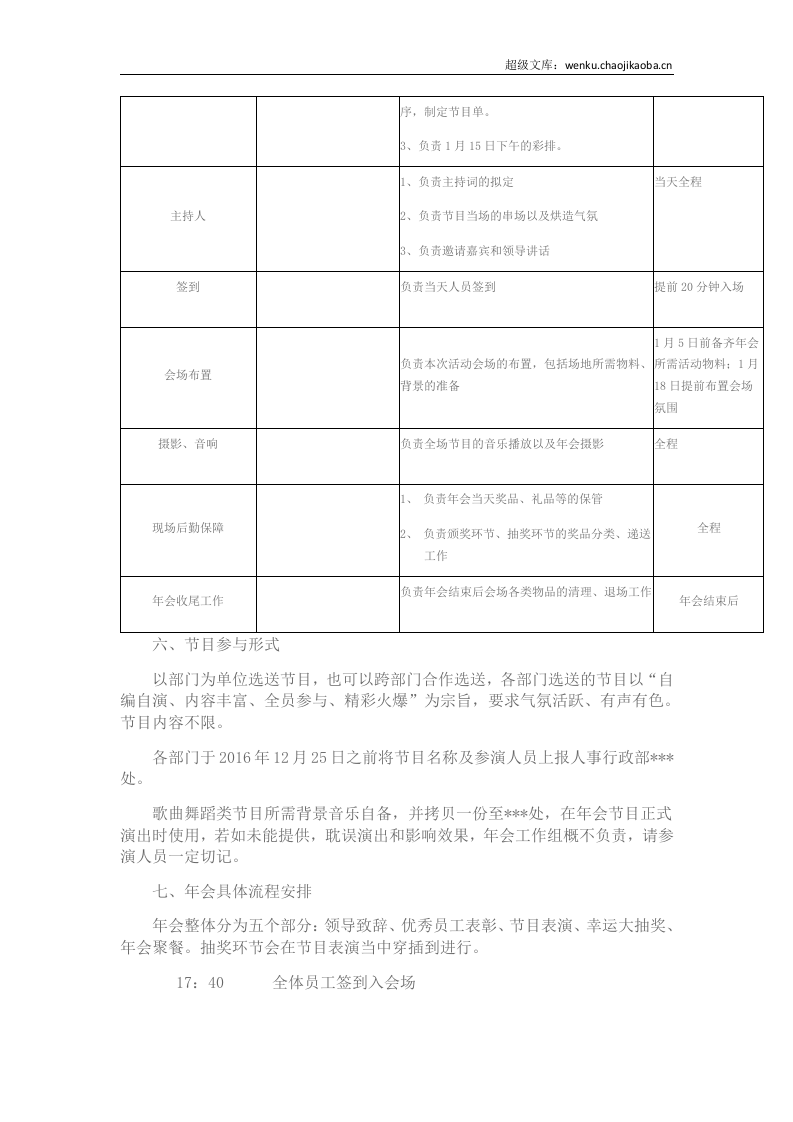 超级文库：wenku.chaojikaoba.cn

|  |  | 序，制定节目单。 3、负责1月15日下午的彩排。 |  |
|---|---|---|---|
| 主持人 |  | 1、负责主持词的拟定 2、负责节目当场的串场以及烘造气氛 3、负责邀请嘉宾和领导讲话 | 当天全程 |
| 签到 |  | 负责当天人员签到 | 提前20分钟入场 |
| 会场布置 |  | 负责本次活动会场的布置，包括场地所需物料、背景的准备 | 1月5日前备齐年会所需活动物料；1月18日提前布置会场氛围 |
| 摄影、音响 |  | 负责全场节目的音乐播放以及年会摄影 | 全程 |
| 现场后勤保障 |  | 1、 负责年会当天奖品、礼品等的保管 2、 负责颁奖环节、抽奖环节的奖品分类、递送工作 | 全程 |
| 年会收尾工作 |  | 负责年会结束后会场各类物品的清理、退场工作 | 年会结束后 |

六、节目参与形式

以部门为单位选送节目，也可以跨部门合作选送，各部门选送的节目以“自编自演、内容丰富、全员参与、精彩火爆”为宗旨，要求气氛活跃、有声有色。节目内容不限。

各部门于2016年12月25日之前将节目名称及参演人员上报人事行政部***处。

歌曲舞蹈类节目所需背景音乐自备，并拷贝一份至***处，在年会节目正式演出时使用，若如未能提供，耽误演出和影响效果，年会工作组概不负责，请参演人员一定切记。

七、年会具体流程安排

年会整体分为五个部分：领导致辞、优秀员工表彰、节目表演、幸运大抽奖、年会聚餐。抽奖环节会在节目表演当中穿插到进行。

17：40 全体员工签到入会场